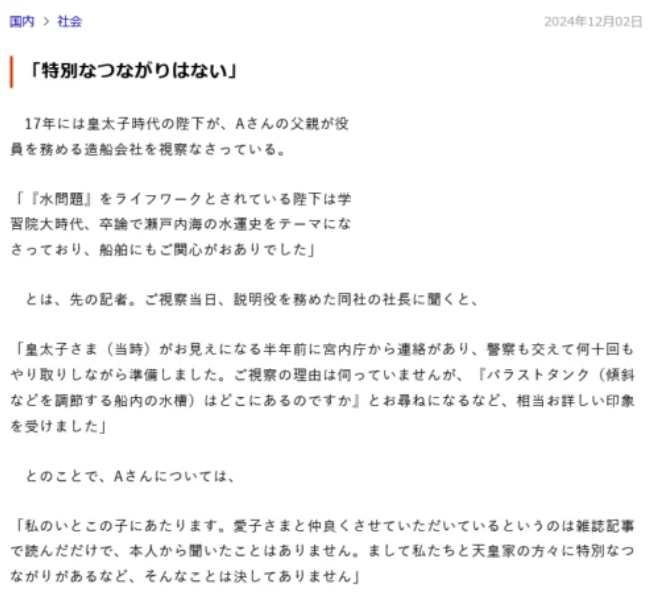 国内 > 社会

2024年12月02日

「特別なつながりはない」

17年には皇太子時代の陛下が、Aさんの父親が役員を務める造船会社を視察なさっている。

「『水問題』をライフワークとされている陛下は学習院大時代、卒論で瀬戸内海の水運史をテーマになさっており、船舶にもご関心がおありでした」

とは、先の記者。ご視察当日、説明役を務めた同社の社長に聞くと、

「皇太子さま（当時）がお見えになる半年前に宮内庁から連絡があり、警察も交えて何十回もやり取りしながら準備しました。ご視察の理由は伺っていませんが、『バラストタンク（傾斜などを調節する船内の水槽）はどこにあるのですか』とお尋ねになるなど、相当お詳しい印象を受けました」

とのことで、Aさんについては、

「私のいとこの子にあたります。愛子さまと仲良くさせていただいているというのは雑誌記事で読んだだけで、本人から聞いたことはありません。まして私たちと天皇家の方々に特別なつながりがあるなど、そんなことは決してありません」